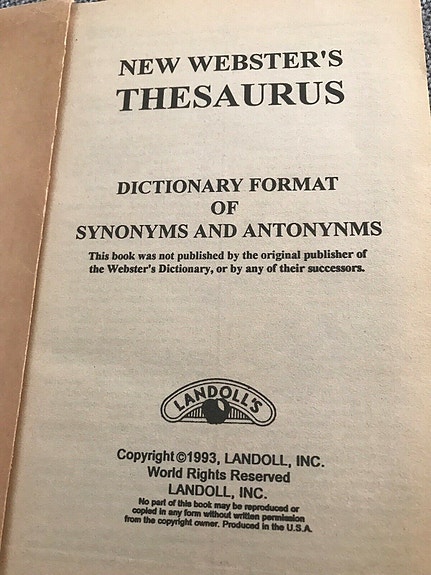 NEW WEBSTER'S
THESAURUS

DICTIONARY FORMAT
OF
SYNONYMS AND ANTONYNMS

This book was not published by the original publisher of the Webster's Dictionary, or by any of their successors.

LANDOLL'S

Copyright ©1993, LANDOLL, INC.
World Rights Reserved
LANDOLL, INC.
No part of this book may be reproduced or copied in any form without written permission from the copyright owner. Produced in the U.S.A.